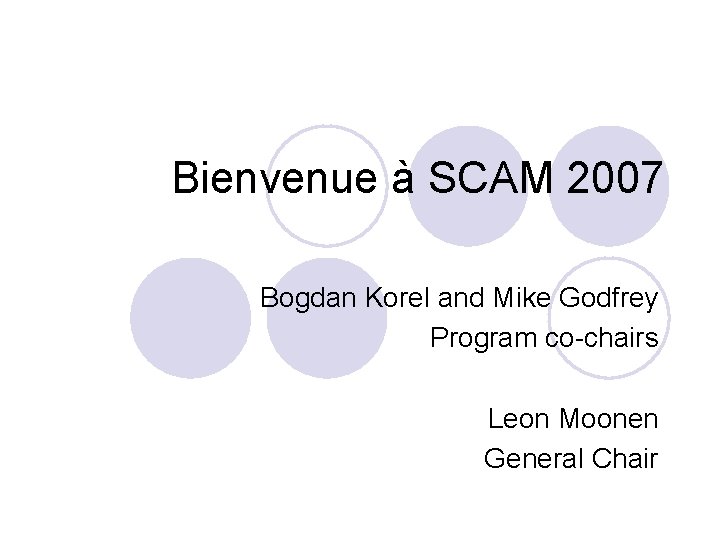 Bienvenue à SCAM 2007

Bogdan Korel and Mike Godfrey
Program co-chairs

Leon Moonen
General Chair